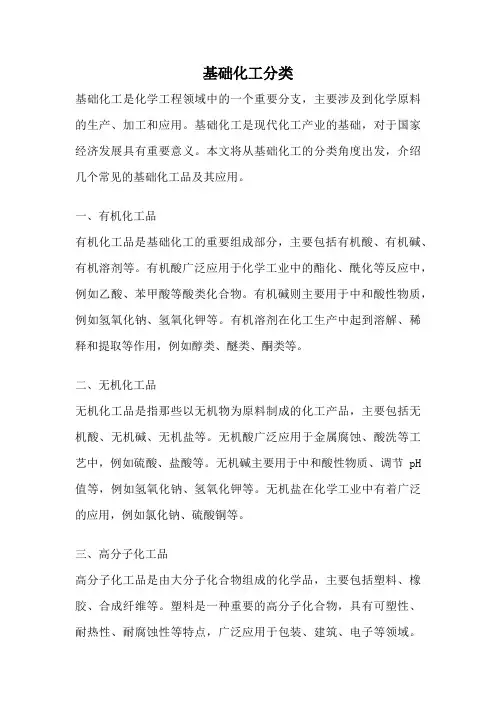 基础化工分类

基础化工是化学工程领域中的一个重要分支，主要涉及到化学原料的生产、加工和应用。基础化工是现代化工产业的基础，对于国家经济发展具有重要意义。本文将从基础化工的分类角度出发，介绍几个常见的基础化工品及其应用。

一、有机化工品

有机化工品是基础化工的重要组成部分，主要包括有机酸、有机碱、有机溶剂等。有机酸广泛应用于化学工业中的酯化、酰化等反应中，例如乙酸、苯甲酸等酸类化合物。有机碱则主要用于中和酸性物质，例如氢氧化钠、氢氧化钾等。有机溶剂在化工生产中起到溶解、稀释和提取等作用，例如醇类、醚类、酮类等。

二、无机化工品

无机化工品是指那些以无机物为原料制成的化工产品，主要包括无机酸、无机碱、无机盐等。无机酸广泛应用于金属腐蚀、酸洗等工艺中，例如硫酸、盐酸等。无机碱主要用于中和酸性物质、调节 pH 值等，例如氢氧化钠、氢氧化钾等。无机盐在化学工业中有着广泛的应用，例如氯化钠、硫酸铜等。

三、高分子化工品

高分子化工品是由大分子化合物组成的化学品，主要包括塑料、橡胶、合成纤维等。塑料是一种重要的高分子化合物，具有可塑性、耐热性、耐腐蚀性等特点，广泛应用于包装、建筑、电子等领域。